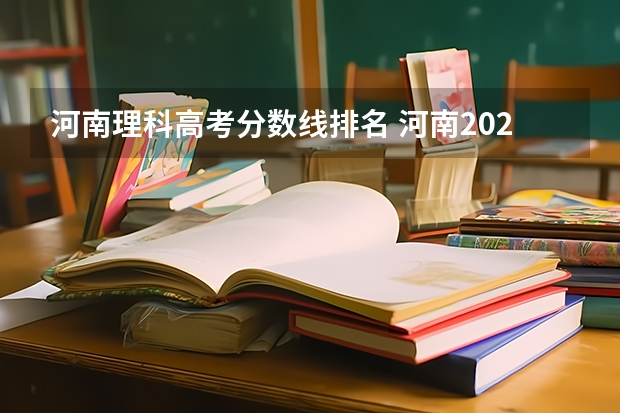 河南理科高考分数线排名 河南202